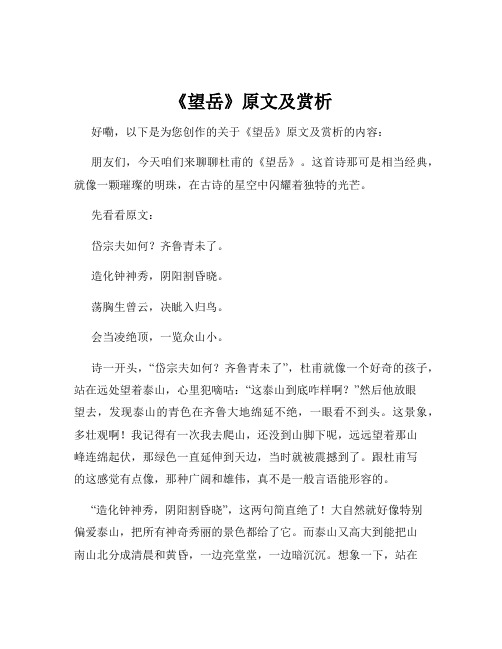 《望岳》原文及赏析

好嘞，以下是为您创作的关于《望岳》原文及赏析的内容：

朋友们，今天咱们来聊聊杜甫的《望岳》。这首诗那可是相当经典，就像一颗璀璨的明珠，在古诗的星空中闪耀着独特的光芒。

先看看原文：

岱宗夫如何？齐鲁青未了。

造化钟神秀，阴阳割昏晓。

荡胸生曾云，决眦入归鸟。

会当凌绝顶，一览众山小。

诗一开头，“岱宗夫如何？齐鲁青未了”，杜甫就像一个好奇的孩子，站在远处望着泰山，心里犯嘀咕：“这泰山到底咋样啊？”然后他放眼望去，发现泰山的青色在齐鲁大地绵延不绝，一眼看不到头。这景象，多壮观啊！我记得有一次我去爬山，还没到山脚下呢，远远望着那山峰连绵起伏，那绿色一直延伸到天边，当时就被震撼到了。跟杜甫写的这感觉有点像，那种广阔和雄伟，真不是一般言语能形容的。

“造化钟神秀，阴阳割昏晓”，这两句简直绝了！大自然就好像特别偏爱泰山，把所有神奇秀丽的景色都给了它。而泰山又高大到能把山南山北分成清晨和黄昏，一边亮堂堂，一边暗沉沉。想象一下，站在